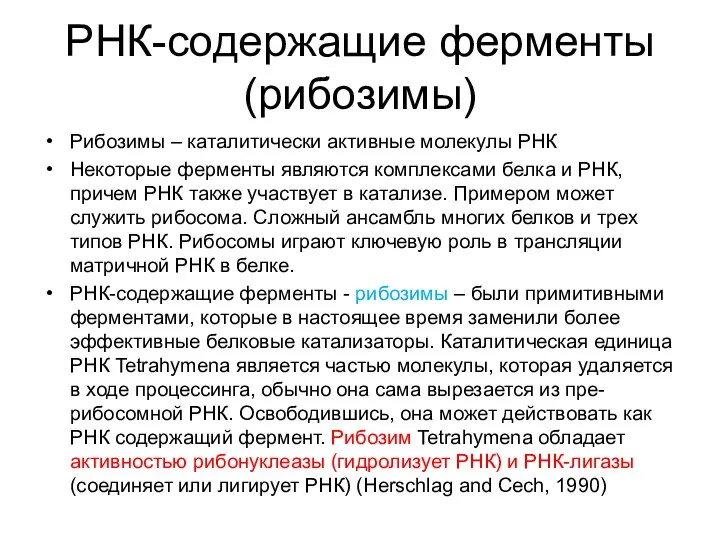 РНК-содержащие ферменты (рибозимы)

• Рибозимы – каталитически активные молекулы РНК
• Некоторые ферменты являются комплексами белка и РНК, причем РНК также участвует в катализе. Примером может служить рибосома. Сложный ансамбль многих белков и трех типов РНК. Рибосомы играют ключевую роль в трансляции матричной РНК в белке.
• РНК-содержащие ферменты - рибозимы – были примитивными ферментами, которые в настоящее время заменили более эффективные белковые катализаторы. Каталитическая единица РНК Tetrahymena является частью молекулы, которая удаляется в ходе процессинга, обычно она сама вырезается из пре-рибосомной РНК. Освободившись, она может действовать как РНК содержащий фермент. Рибозим Tetrahymena обладает активностью рибонуклеазы (гидролизует РНК) и РНК-лигазы (соединяет или лигирует РНК) (Herschlag and Cech, 1990)